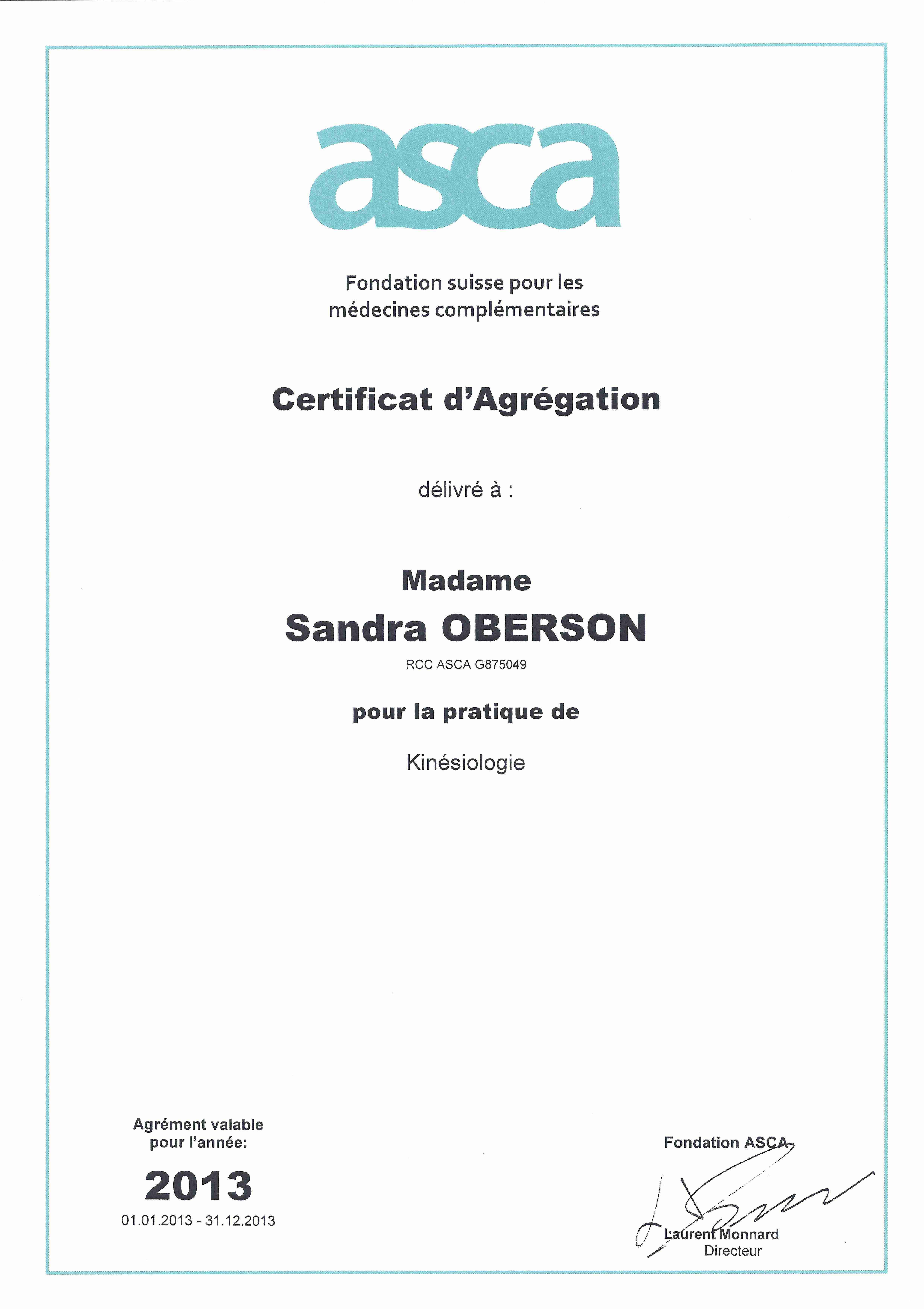 asca

Fondation suisse pour les médecines complémentaires

Certificat d'Agrégation

délivré à :

Madame
Sandra OBERSON
RCC ASCA G875049

pour la pratique de

Kinésiologie

Agrément valable pour l'année:

2013

01.01.2013 - 31.12.2013

Fondation ASCA

Laurent Monnard
Directeur